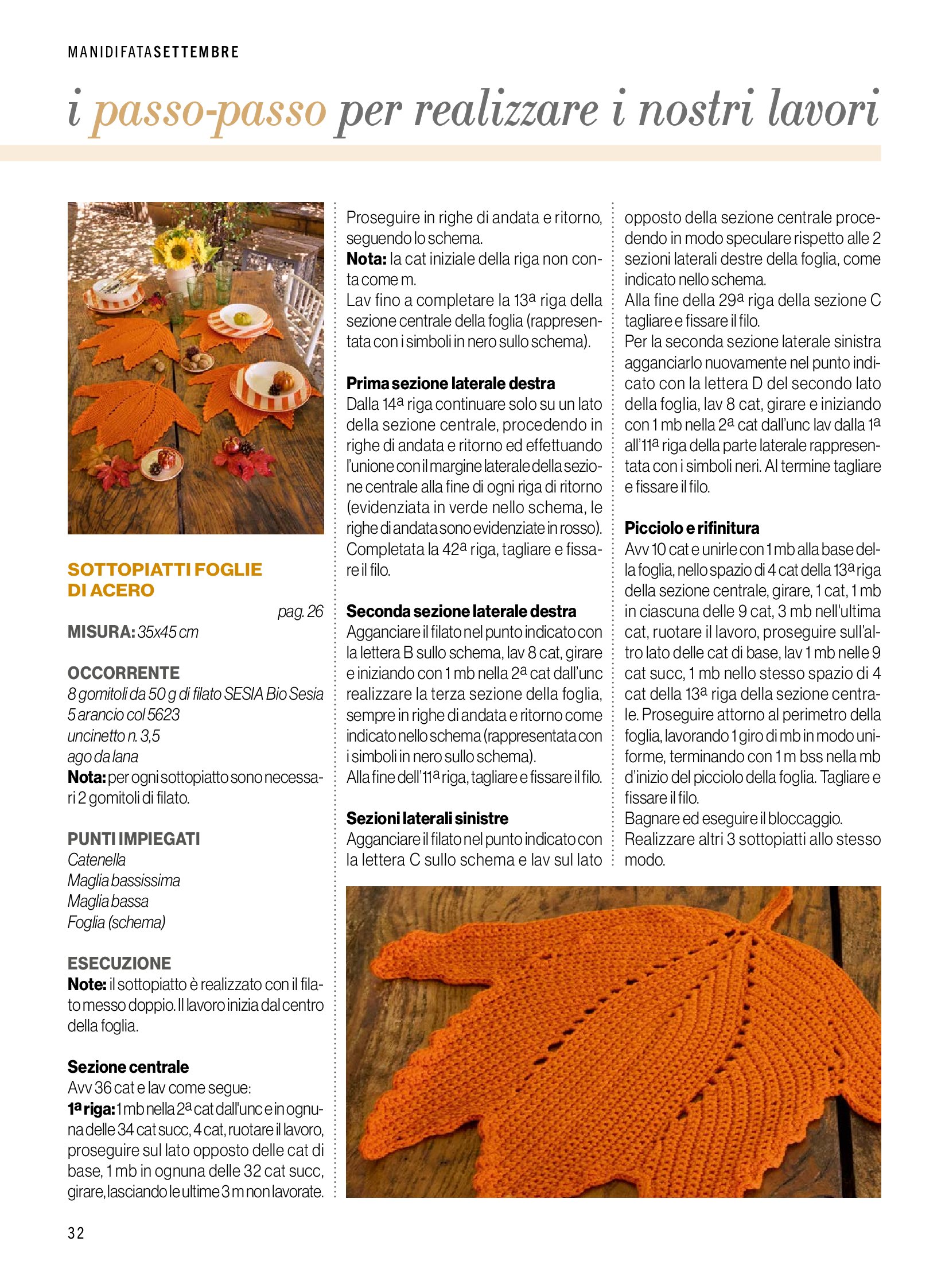 MANIDIFATASETTEMBRE

i passo-passo per realizzare i nostri lavori

SOTTOPIATTI FOGLIE DI ACERO

pag. 26

MISURA: 35x45 cm

OCCORRENTE
8 gomitoli da 50 g di filato SESIA Bio Sesia 5 arancio col 5623
uncinetto n. 3,5
ago da lana
Nota: per ogni sottopiatto sono necessari 2 gomitoli di filato.

PUNTI IMPIEGATI
Catenella
Maglia bassissima
Maglia bassa
Foglia (schema)

ESECUZIONE
Note: il sottopiatto è realizzato con il filato messo doppio. Il lavoro inizia dal centro della foglia.

Sezione centrale
Avv 36 cat e lav come segue:
1ª riga: 1 mb nella 2ª cat dall'unc e in ognuna delle 34 cat succ, 4 cat, ruotare il lavoro, proseguire sul lato opposto delle cat di base, 1 mb in ognuna delle 32 cat succ, girare, lasciando le ultime 3 m non lavorate.

Proseguire in righe di andata e ritorno, seguendo lo schema.
Nota: la cat iniziale della riga non conta come m.
Lav fino a completare la 13ª riga della sezione centrale della foglia (rappresentata con i simboli in nero sullo schema).

Prima sezione laterale destra
Dalla 14ª riga continuare solo su un lato della sezione centrale, procedendo in righe di andata e ritorno ed effettuando l'unione con il margine laterale della sezione centrale alla fine di ogni riga di ritorno (evidenziata in verde nello schema, le righe di andata sono evidenziate in rosso). Completata la 42ª riga, tagliare e fissare il filo.

Seconda sezione laterale destra
Agganciare il filato nel punto indicato con la lettera B sullo schema, lav 8 cat, girare e iniziando con 1 mb nella 2ª cat dall'unc realizzare la terza sezione della foglia, sempre in righe di andata e ritorno come indicato nello schema (rappresentata con i simboli in nero sullo schema).
Alla fine dell'11ª riga, tagliare e fissare il filo.

Sezioni laterali sinistre
Agganciare il filato nel punto indicato con la lettera C sullo schema e lav sul lato opposto della sezione centrale procedendo in modo speculare rispetto alle 2 sezioni laterali destre della foglia, come indicato nello schema.
Alla fine della 29ª riga della sezione C tagliare e fissare il filo.
Per la seconda sezione laterale sinistra agganciarlo nuovamente nel punto indicato con la lettera D del secondo lato della foglia, lav 8 cat, girare e iniziando con 1 mb nella 2ª cat dall'unc lav dalla 1ª all'11ª riga della parte laterale rappresentata con i simboli neri. Al termine tagliare e fissare il filo.

Picciolo e rifinitura
Avv 10 cat e unirle con 1 mb alla base della foglia, nello spazio di 4 cat della 13ª riga della sezione centrale, girare, 1 cat, 1 mb in ciascuna delle 9 cat, 3 mb nell'ultima cat, ruotare il lavoro, proseguire sull'altro lato delle cat di base, lav 1 mb nelle 9 cat succ, 1 mb nello stesso spazio di 4 cat della 13ª riga della sezione centrale. Proseguire attorno al perimetro della foglia, lavorando 1 giro di mb in modo uniforme, terminando con 1 m bss nella mb d'inizio del picciolo della foglia. Tagliare e fissare il filo.
Bagnare ed eseguire il bloccaggio.
Realizzare altri 3 sottopiatti allo stesso modo.

32